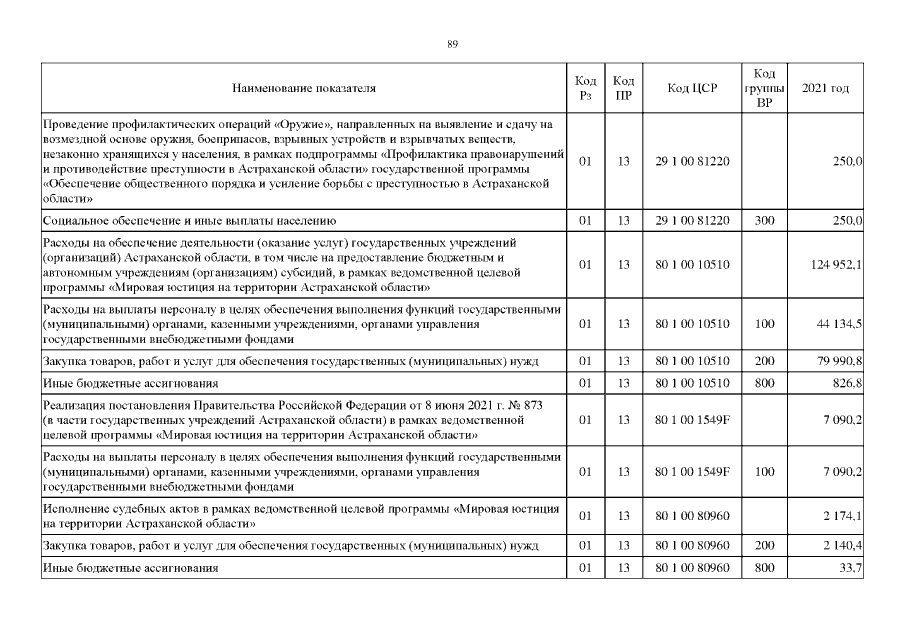 89

| Наименование показателя | Код Рз | Код ПР | Код ЦСР | Код группы ВР | 2021 год |
|---|---|---|---|---|---|
| Проведение профилактических операций «Оружие», направленных на выявление и сдачу на возмездной основе оружия, боеприпасов, взрывных устройств и взрывчатых веществ, незаконно хранящихся у населения, в рамках подпрограммы «Профилактика правонарушений и противодействие преступности в Астраханской области» государственной программы «Обеспечение общественного порядка и усиление борьбы с преступностью в Астраханской области» | 01 | 13 | 29 1 00 81220 | | 250,0 |
| Социальное обеспечение и иные выплаты населению | 01 | 13 | 29 1 00 81220 | 300 | 250,0 |
| Расходы на обеспечение деятельности (оказание услуг) государственных учреждений (организаций) Астраханской области, в том числе на предоставление бюджетным и автономным учреждениям (организациям) субсидий, в рамках ведомственной целевой программы «Мировая юстиция на территории Астраханской области» | 01 | 13 | 80 1 00 10510 | | 124 952,1 |
| Расходы на выплаты персоналу в целях обеспечения выполнения функций государственными (муниципальными) органами, казенными учреждениями, органами управления государственными внебюджетными фондами | 01 | 13 | 80 1 00 10510 | 100 | 44 134,5 |
| Закупка товаров, работ и услуг для обеспечения государственных (муниципальных) нужд | 01 | 13 | 80 1 00 10510 | 200 | 79 990,8 |
| Иные бюджетные ассигнования | 01 | 13 | 80 1 00 10510 | 800 | 826,8 |
| Реализация постановления Правительства Российской Федерации от 8 июня 2021 г. № 873 (в части государственных учреждений Астраханской области) в рамках ведомственной целевой программы «Мировая юстиция на территории Астраханской области» | 01 | 13 | 80 1 00 1549F | | 7 090,2 |
| Расходы на выплаты персоналу в целях обеспечения выполнения функций государственными (муниципальными) органами, казенными учреждениями, органами управления государственными внебюджетными фондами | 01 | 13 | 80 1 00 1549F | 100 | 7 090,2 |
| Исполнение судебных актов в рамках ведомственной целевой программы «Мировая юстиция на территории Астраханской области» | 01 | 13 | 80 1 00 80960 | | 2 174,1 |
| Закупка товаров, работ и услуг для обеспечения государственных (муниципальных) нужд | 01 | 13 | 80 1 00 80960 | 200 | 2 140,4 |
| Иные бюджетные ассигнования | 01 | 13 | 80 1 00 80960 | 800 | 33,7 |